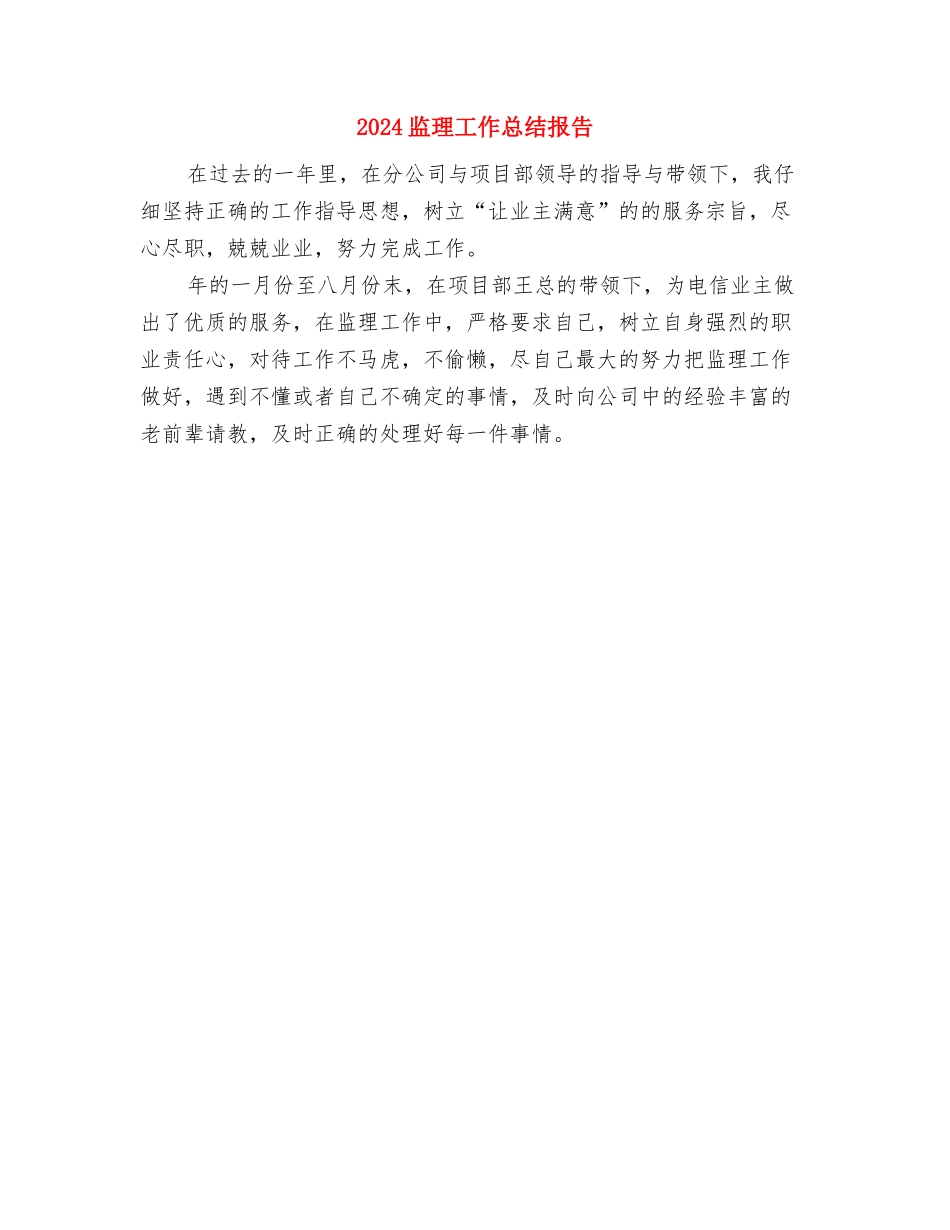 2024监理工作总结报告

在过去的一年里，在分公司与项目部领导的指导与带领下，我仔细坚持正确的工作指导思想，树立“让业主满意”的的服务宗旨，尽心尽职，兢兢业业，努力完成工作。

年的一月份至八月份末，在项目部王总的带领下，为电信业主做出了优质的服务，在监理工作中，严格要求自己，树立自身强烈的职业责任心，对待工作不马虎，不偷懒，尽自己最大的努力把监理工作做好，遇到不懂或者自己不确定的事情，及时向公司中的经验丰富的老前辈请教，及时正确的处理好每一件事情。